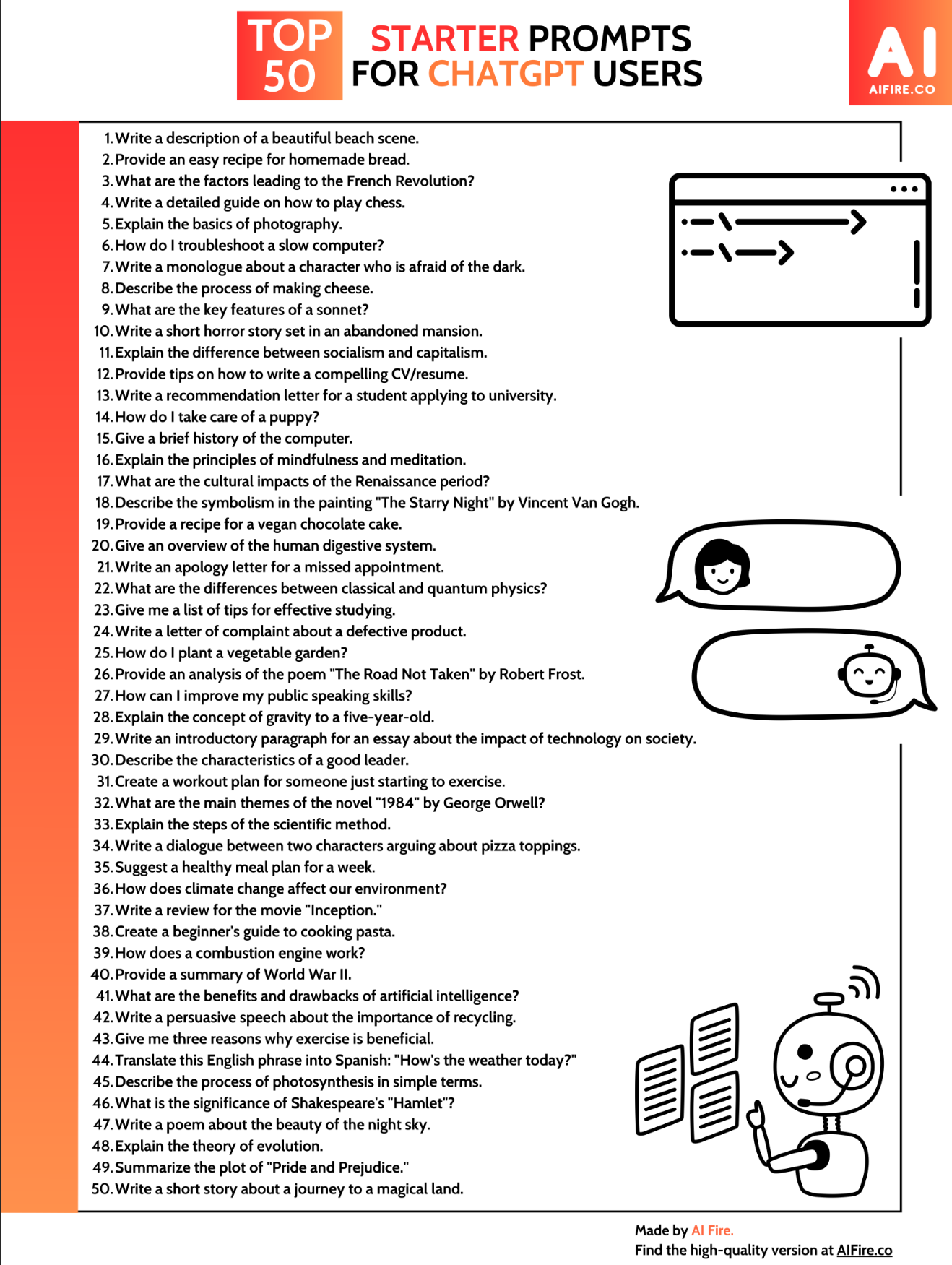 TOP 50 STARTER PROMPTS FOR CHATGPT USERS

AI
AIFIRE.CO

1. Write a description of a beautiful beach scene.
2. Provide an easy recipe for homemade bread.
3. What are the factors leading to the French Revolution?
4. Write a detailed guide on how to play chess.
5. Explain the basics of photography.
6. How do I troubleshoot a slow computer?
7. Write a monologue about a character who is afraid of the dark.
8. Describe the process of making cheese.
9. What are the key features of a sonnet?
10. Write a short horror story set in an abandoned mansion.
11. Explain the difference between socialism and capitalism.
12. Provide tips on how to write a compelling CV/resume.
13. Write a recommendation letter for a student applying to university.
14. How do I take care of a puppy?
15. Give a brief history of the computer.
16. Explain the principles of mindfulness and meditation.
17. What are the cultural impacts of the Renaissance period?
18. Describe the symbolism in the painting "The Starry Night" by Vincent Van Gogh.
19. Provide a recipe for a vegan chocolate cake.
20. Give an overview of the human digestive system.
21. Write an apology letter for a missed appointment.
22. What are the differences between classical and quantum physics?
23. Give me a list of tips for effective studying.
24. Write a letter of complaint about a defective product.
25. How do I plant a vegetable garden?
26. Provide an analysis of the poem "The Road Not Taken" by Robert Frost.
27. How can I improve my public speaking skills?
28. Explain the concept of gravity to a five-year-old.
29. Write an introductory paragraph for an essay about the impact of technology on society.
30. Describe the characteristics of a good leader.
31. Create a workout plan for someone just starting to exercise.
32. What are the main themes of the novel "1984" by George Orwell?
33. Explain the steps of the scientific method.
34. Write a dialogue between two characters arguing about pizza toppings.
35. Suggest a healthy meal plan for a week.
36. How does climate change affect our environment?
37. Write a review for the movie "Inception."
38. Create a beginner's guide to cooking pasta.
39. How does a combustion engine work?
40. Provide a summary of World War II.
41. What are the benefits and drawbacks of artificial intelligence?
42. Write a persuasive speech about the importance of recycling.
43. Give me three reasons why exercise is beneficial.
44. Translate this English phrase into Spanish: "How's the weather today?"
45. Describe the process of photosynthesis in simple terms.
46. What is the significance of Shakespeare's "Hamlet"?
47. Write a poem about the beauty of the night sky.
48. Explain the theory of evolution.
49. Summarize the plot of "Pride and Prejudice."
50. Write a short story about a journey to a magical land.

Made by AI Fire.
Find the high-quality version at AIFire.co